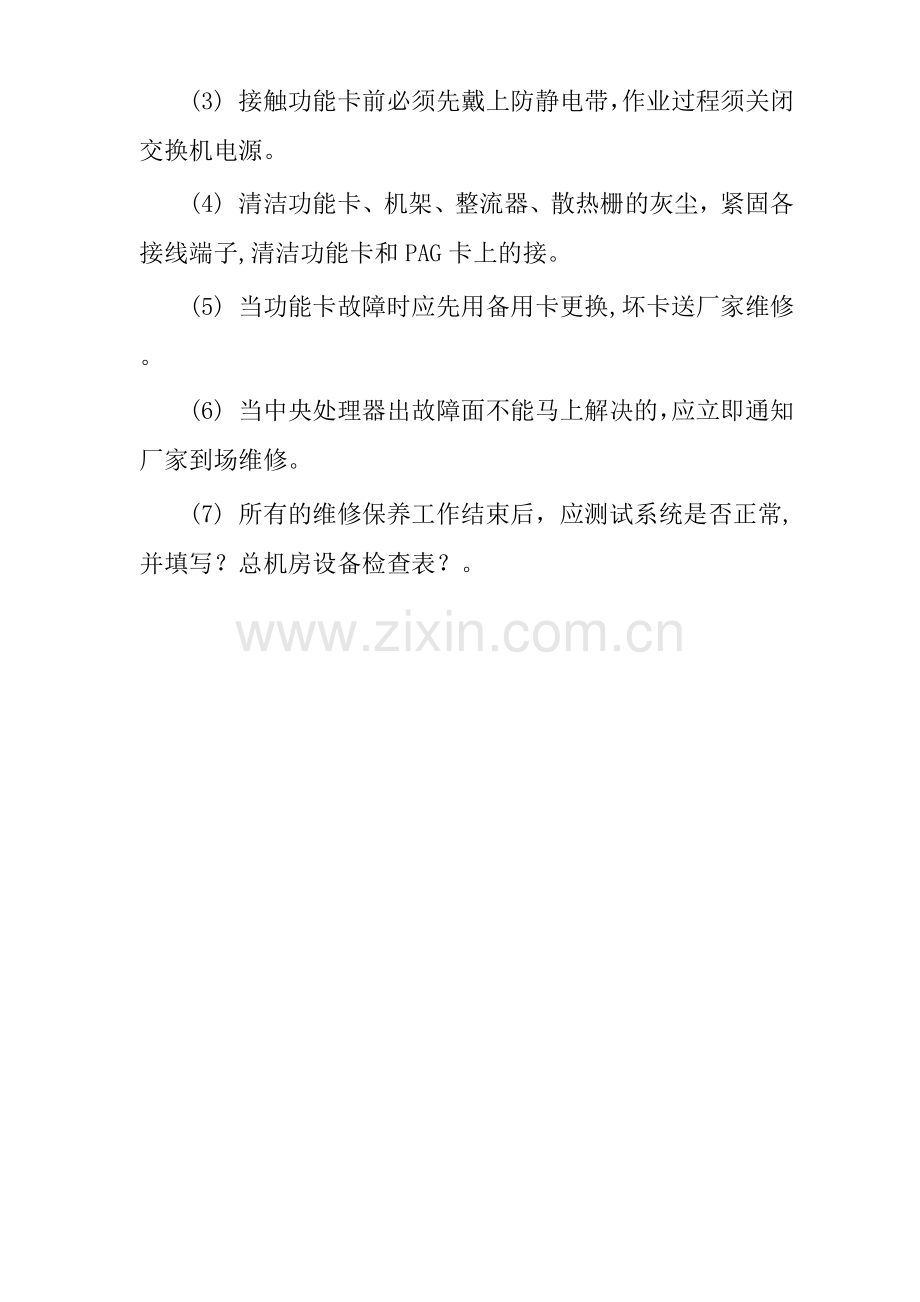 (3)接触功能卡前必须先戴上防静电带,作业过程须关闭交换机电源。

(4)清洁功能卡、机架、整流器、散热栅的灰尘，紧固各接线端子,清洁功能卡和PAG卡上的接。

(5)当功能卡故障时应先用备用卡更换,坏卡送厂家维修。

(6)当中央处理器出故障面不能马上解决的,应立即通知厂家到场维修。

(7)所有的维修保养工作结束后，应测试系统是否正常,并填写？总机房设备检查表？。

www.zixin.com.cn